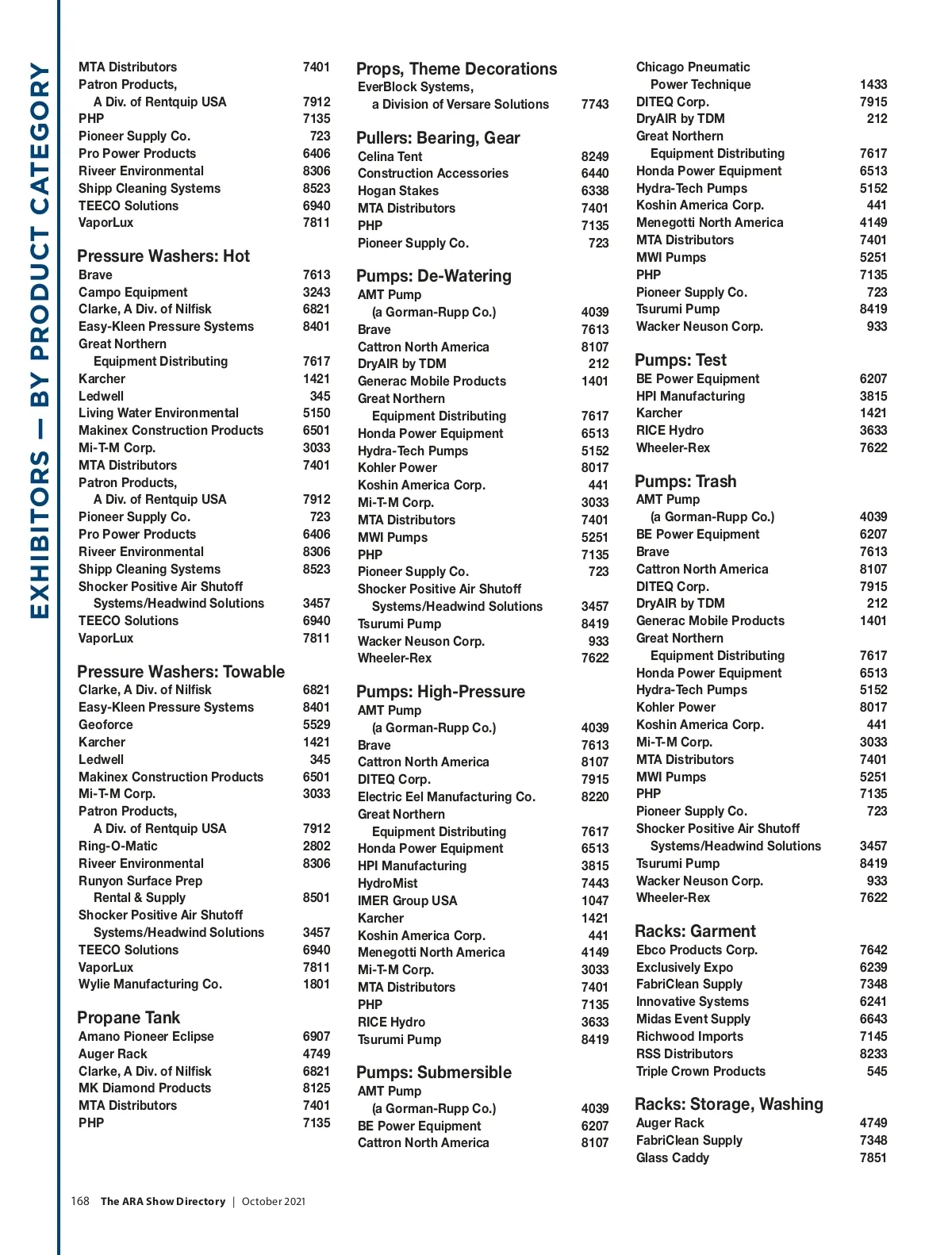 EXHIBITORS — BY PRODUCT CATEGORY

MTA Distributors 7401
Patron Products, A Div. of Rentquip USA 7912
PHP 7135
Pioneer Supply Co. 723
Pro Power Products 6406
Riveer Environmental 8306
Shipp Cleaning Systems 8523
TEECO Solutions 6940
VaporLux 7811

Pressure Washers: Hot
Brave 7613
Campo Equipment 3243
Clarke, A Div. of Nilfisk 6821
Easy-Kleen Pressure Systems 8401
Great Northern Equipment Distributing 7617
Karcher 1421
Ledwell 345
Living Water Environmental 5150
Makinex Construction Products 6501
Mi-T-M Corp. 3033
MTA Distributors 7401
Patron Products, A Div. of Rentquip USA 7912
Pioneer Supply Co. 723
Pro Power Products 6406
Riveer Environmental 8306
Shipp Cleaning Systems 8523
Shocker Positive Air Shutoff Systems/Headwind Solutions 3457
TEECO Solutions 6940
VaporLux 7811

Pressure Washers: Towable
Clarke, A Div. of Nilfisk 6821
Easy-Kleen Pressure Systems 8401
Geoforce 5529
Karcher 1421
Ledwell 345
Makinex Construction Products 6501
Mi-T-M Corp. 3033
Patron Products, A Div. of Rentquip USA 7912
Ring-O-Matic 2802
Riveer Environmental 8306
Runyon Surface Prep Rental & Supply 8501
Shocker Positive Air Shutoff Systems/Headwind Solutions 3457
TEECO Solutions 6940
VaporLux 7811
Wylie Manufacturing Co. 1801

Propane Tank
Amano Pioneer Eclipse 6907
Auger Rack 4749
Clarke, A Div. of Nilfisk 6821
MK Diamond Products 8125
MTA Distributors 7401
PHP 7135

Props, Theme Decorations
EverBlock Systems, a Division of Versare Solutions 7743

Pullers: Bearing, Gear
Celina Tent 8249
Construction Accessories 6440
Hogan Stakes 6338
MTA Distributors 7401
PHP 7135
Pioneer Supply Co. 723

Pumps: De-Watering
AMT Pump (a Gorman-Rupp Co.) 4039
Brave 7613
Cattron North America 8107
DryAIR by TDM 212
Generac Mobile Products 1401
Great Northern Equipment Distributing 7617
Honda Power Equipment 6513
Hydra-Tech Pumps 5152
Kohler Power 8017
Koshin America Corp. 441
Mi-T-M Corp. 3033
MTA Distributors 7401
MWI Pumps 5251
PHP 7135
Pioneer Supply Co. 723
Shocker Positive Air Shutoff Systems/Headwind Solutions 3457
Tsurumi Pump 8419
Wacker Neuson Corp. 933
Wheeler-Rex 7622

Pumps: High-Pressure
AMT Pump (a Gorman-Rupp Co.) 4039
Brave 7613
Cattron North America 8107
DITEQ Corp. 7915
Electric Eel Manufacturing Co. 8220
Great Northern Equipment Distributing 7617
Honda Power Equipment 6513
HPI Manufacturing 3815
HydroMist 7443
IMER Group USA 1047
Karcher 1421
Koshin America Corp. 441
Menegotti North America 4149
Mi-T-M Corp. 3033
MTA Distributors 7401
PHP 7135
RICE Hydro 3633
Tsurumi Pump 8419

Pumps: Submersible
AMT Pump (a Gorman-Rupp Co.) 4039
BE Power Equipment 6207
Cattron North America 8107

Chicago Pneumatic Power Technique 1433
DITEQ Corp. 7915
DryAIR by TDM 212
Great Northern Equipment Distributing 7617
Honda Power Equipment 6513
Hydra-Tech Pumps 5152
Koshin America Corp. 441
Menegotti North America 4149
MTA Distributors 7401
MWI Pumps 5251
PHP 7135
Pioneer Supply Co. 723
Tsurumi Pump 8419
Wacker Neuson Corp. 933

Pumps: Test
BE Power Equipment 6207
HPI Manufacturing 3815
Karcher 1421
RICE Hydro 3633
Wheeler-Rex 7622

Pumps: Trash
AMT Pump (a Gorman-Rupp Co.) 4039
BE Power Equipment 6207
Brave 7613
Cattron North America 8107
DITEQ Corp. 7915
DryAIR by TDM 212
Generac Mobile Products 1401
Great Northern Equipment Distributing 7617
Honda Power Equipment 6513
Hydra-Tech Pumps 5152
Kohler Power 8017
Koshin America Corp. 441
Mi-T-M Corp. 3033
MTA Distributors 7401
MWI Pumps 5251
PHP 7135
Pioneer Supply Co. 723
Shocker Positive Air Shutoff Systems/Headwind Solutions 3457
Tsurumi Pump 8419
Wacker Neuson Corp. 933
Wheeler-Rex 7622

Racks: Garment
Ebco Products Corp. 7642
Exclusively Expo 6239
FabriClean Supply 7348
Innovative Systems 6241
Midas Event Supply 6643
Richwood Imports 7145
RSS Distributors 8233
Triple Crown Products 545

Racks: Storage, Washing
Auger Rack 4749
FabriClean Supply 7348
Glass Caddy 7851

168 The ARA Show Directory | October 2021